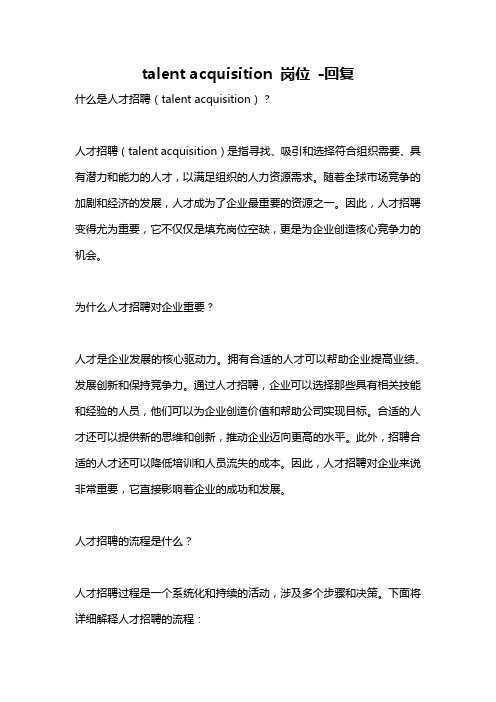 talent acquisition 岗位 -回复

什么是人才招聘（talent acquisition）？

人才招聘（talent acquisition）是指寻找、吸引和选择符合组织需要、具有潜力和能力的人才，以满足组织的人力资源需求。随着全球市场竞争的加剧和经济的发展，人才成为了企业最重要的资源之一。因此，人才招聘变得尤为重要，它不仅仅是填充岗位空缺，更是为企业创造核心竞争力的机会。

为什么人才招聘对企业重要？

人才是企业发展的核心驱动力。拥有合适的人才可以帮助企业提高业绩、发展创新和保持竞争力。通过人才招聘，企业可以选择那些具有相关技能和经验的人员，他们可以为企业创造价值和帮助公司实现目标。合适的人才还可以提供新的思维和创新，推动企业迈向更高的水平。此外，招聘合适的人才还可以降低培训和人员流失的成本。因此，人才招聘对企业来说非常重要，它直接影响着企业的成功和发展。

人才招聘的流程是什么？

人才招聘过程是一个系统化和持续的活动，涉及多个步骤和决策。下面将详细解释人才招聘的流程：